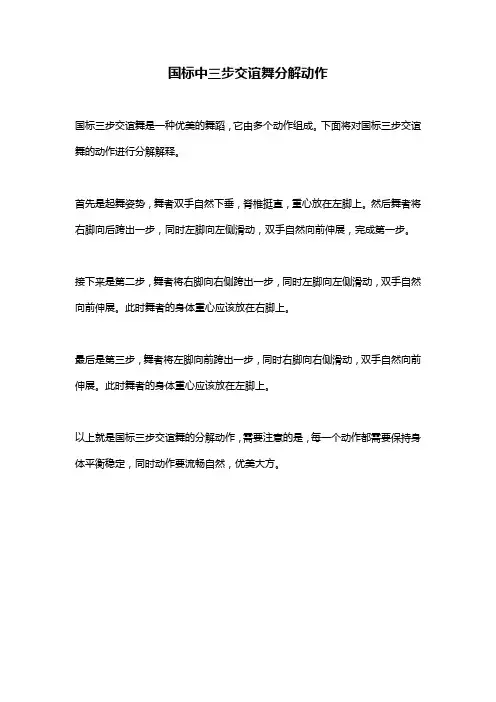 国标中三步交谊舞分解动作

国标三步交谊舞是一种优美的舞蹈，它由多个动作组成。下面将对国标三步交谊舞的动作进行分解解释。

首先是起舞姿势，舞者双手自然下垂，脊椎挺直，重心放在左脚上。然后舞者将右脚向后跨出一步，同时左脚向左侧滑动，双手自然向前伸展，完成第一步。

接下来是第二步，舞者将右脚向右侧跨出一步，同时左脚向左侧滑动，双手自然向前伸展。此时舞者的身体重心应该放在右脚上。

最后是第三步，舞者将左脚向前跨出一步，同时右脚向右侧滑动，双手自然向前伸展。此时舞者的身体重心应该放在左脚上。

以上就是国标三步交谊舞的分解动作，需要注意的是，每一个动作都需要保持身体平衡稳定，同时动作要流畅自然，优美大方。